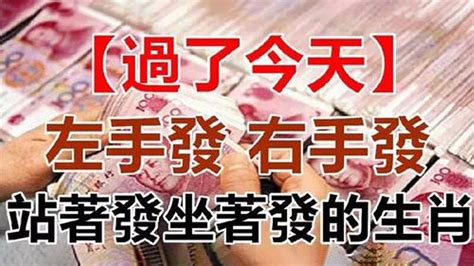 【過了今天】
左手發 右手發
站著發坐著發的生肖